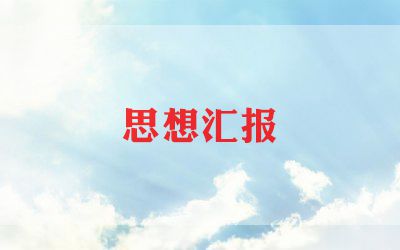 思想汇报